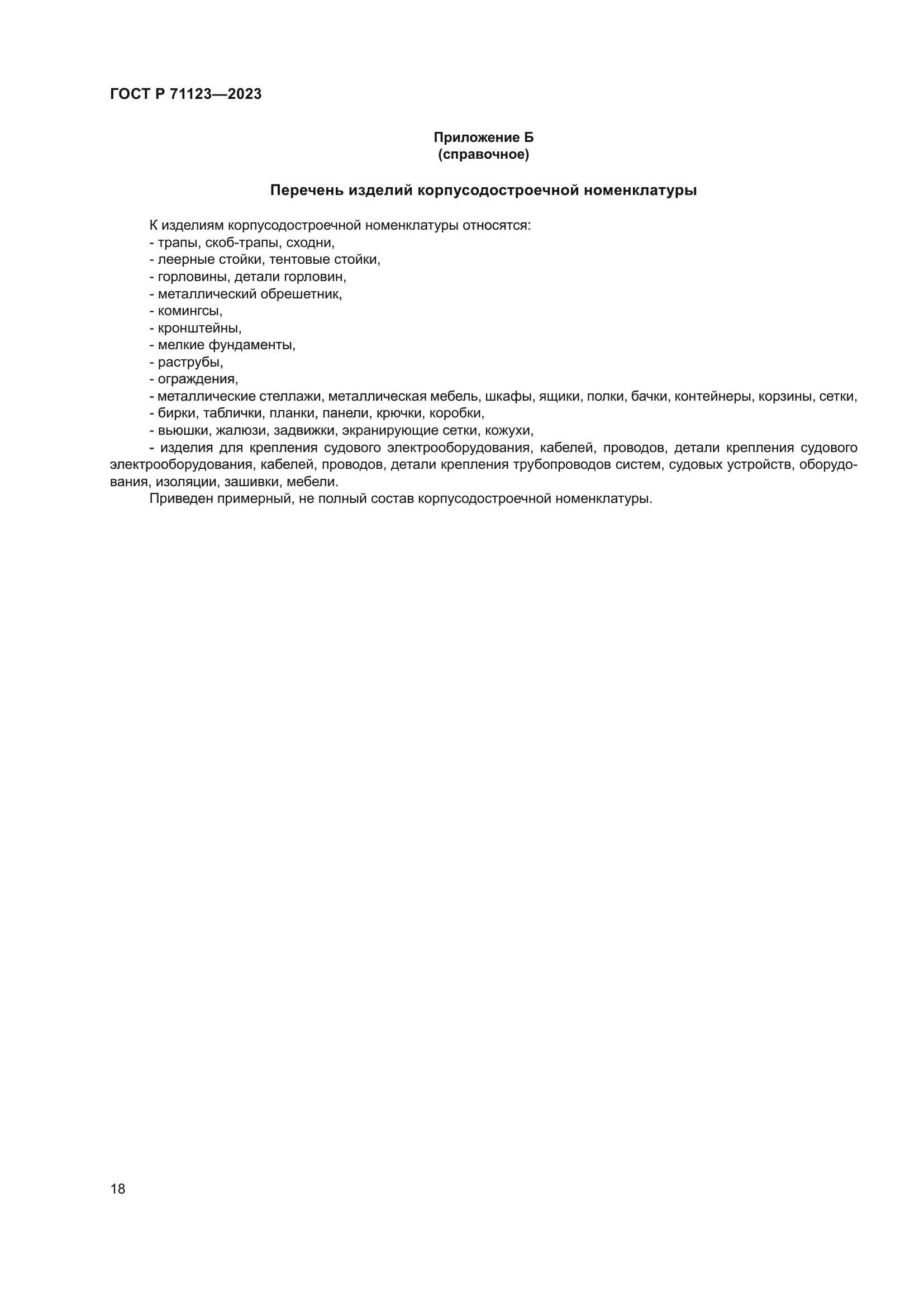 ГОСТ Р 71123—2023

Приложение Б
(справочное)

Перечень изделий корпусодостроечной номенклатуры

К изделиям корпусодостроечной номенклатуры относятся:
- трапы, скоб-трапы, сходни,
- леерные стойки, тентовые стойки,
- горловины, детали горловин,
- металлический обрешетник,
- комингсы,
- кронштейны,
- мелкие фундаменты,
- раструбы,
- ограждения,
- металлические стеллажи, металлическая мебель, шкафы, ящики, полки, бачки, контейнеры, корзины, сетки,
- бирки, таблички, планки, панели, крючки, коробки,
- вьюшки, жалюзи, задвижки, экранирующие сетки, кожухи,
- изделия для крепления судового электрооборудования, кабелей, проводов, детали крепления судового электрооборудования, кабелей, проводов, детали крепления трубопроводов систем, судовых устройств, оборудования, изоляции, зашивки, мебели.
Приведен примерный, не полный состав корпусодостроечной номенклатуры.

18